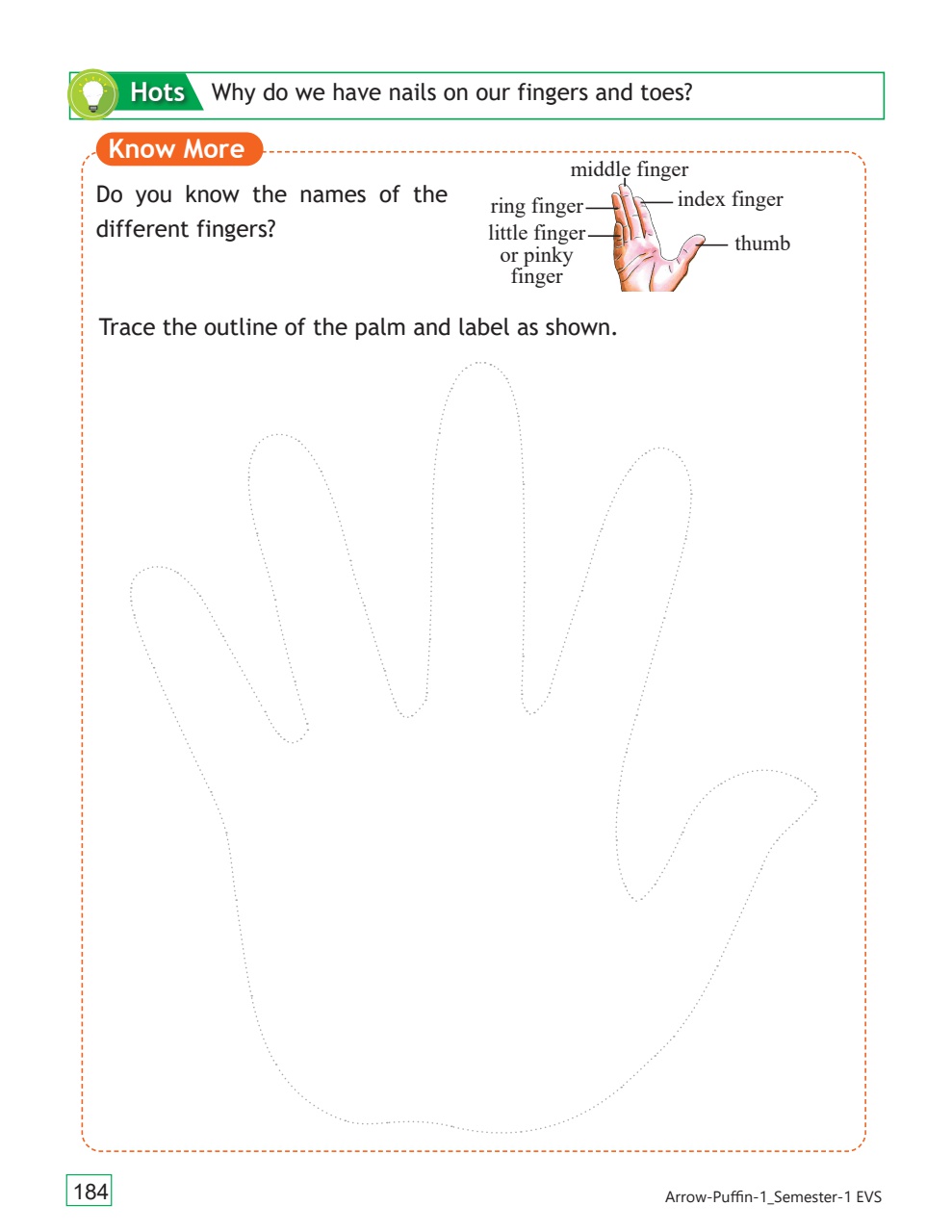 Hots Why do we have nails on our fingers and toes?

Know More

Do you know the names of the different fingers?

middle finger
ring finger
index finger
little finger or pinky finger
thumb

Trace the outline of the palm and label as shown.

184

Arrow-Puffin-1_Semester-1 EVS